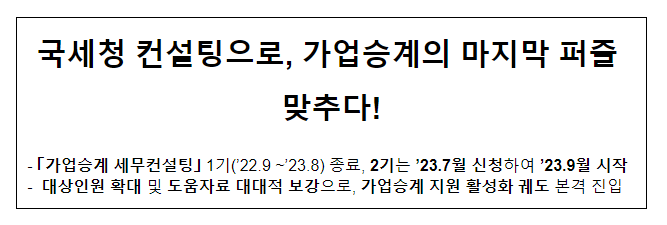 국세청 컨설팅으로, 가업승계의 마지막 퍼즐 맞추다!

-「가업승계 세무컨설팅」 1기('22.9 ~'23.8) 종료, 2기는 '23.7월 신청하여 '23.9월 시작
- 대상인원 확대 및 도움자료 대대적 보강으로, 가업승계 지원 활성화 궤도 본격 진입